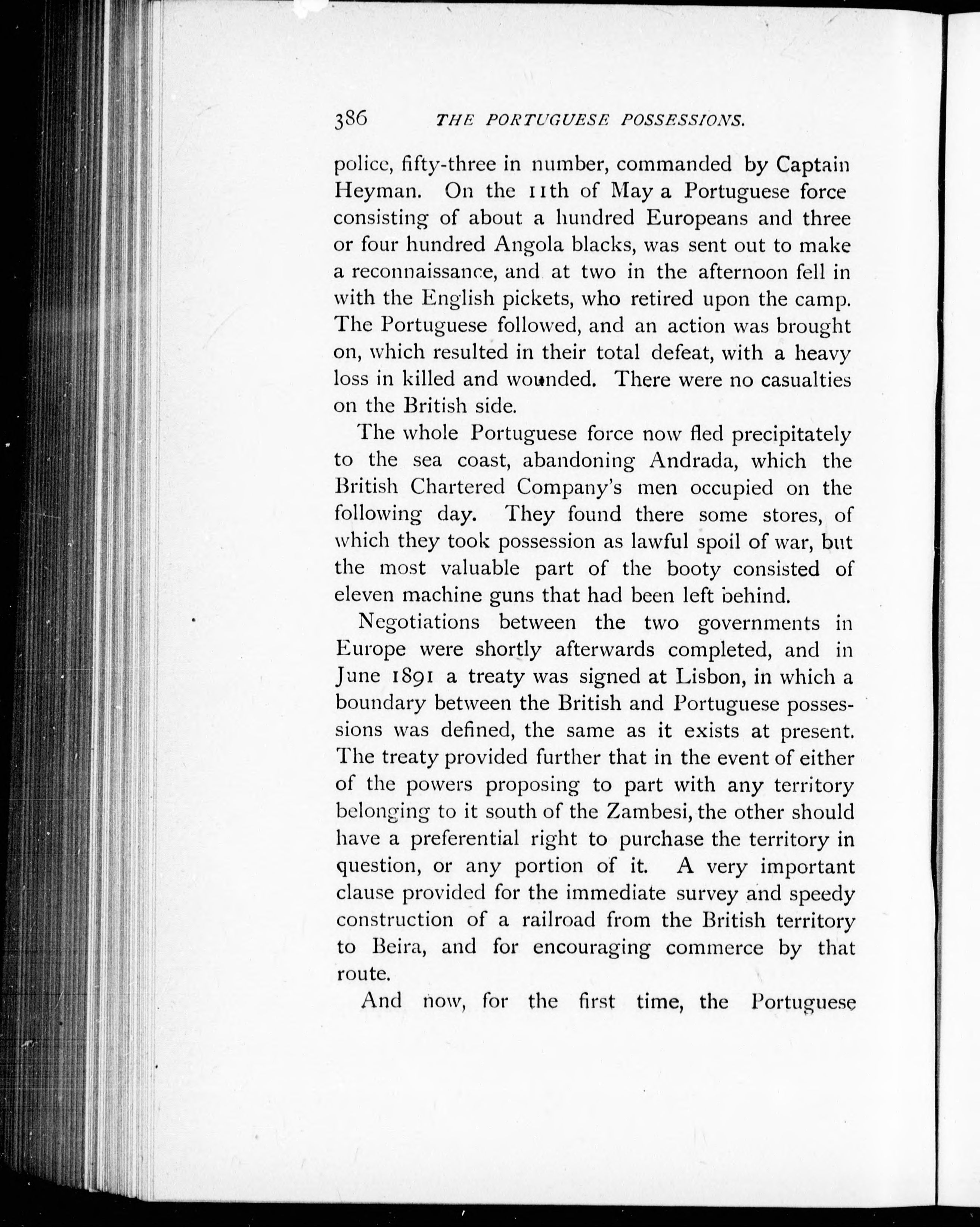 386 THE PORTUGUESE POSSESSIONS.

police, fifty-three in number, commanded by Captain Heyman. On the 11th of May a Portuguese force consisting of about a hundred Europeans and three or four hundred Angola blacks, was sent out to make a reconnaissance, and at two in the afternoon fell in with the English pickets, who retired upon the camp. The Portuguese followed, and an action was brought on, which resulted in their total defeat, with a heavy loss in killed and wounded. There were no casualties on the British side.

The whole Portuguese force now fled precipitately to the sea coast, abandoning Andrada, which the British Chartered Company's men occupied on the following day. They found there some stores, of which they took possession as lawful spoil of war, but the most valuable part of the booty consisted of eleven machine guns that had been left behind.

Negotiations between the two governments in Europe were shortly afterwards completed, and in June 1891 a treaty was signed at Lisbon, in which a boundary between the British and Portuguese possessions was defined, the same as it exists at present. The treaty provided further that in the event of either of the powers proposing to part with any territory belonging to it south of the Zambesi, the other should have a preferential right to purchase the territory in question, or any portion of it. A very important clause provided for the immediate survey and speedy construction of a railroad from the British territory to Beira, and for encouraging commerce by that route.

And now, for the first time, the Portuguese